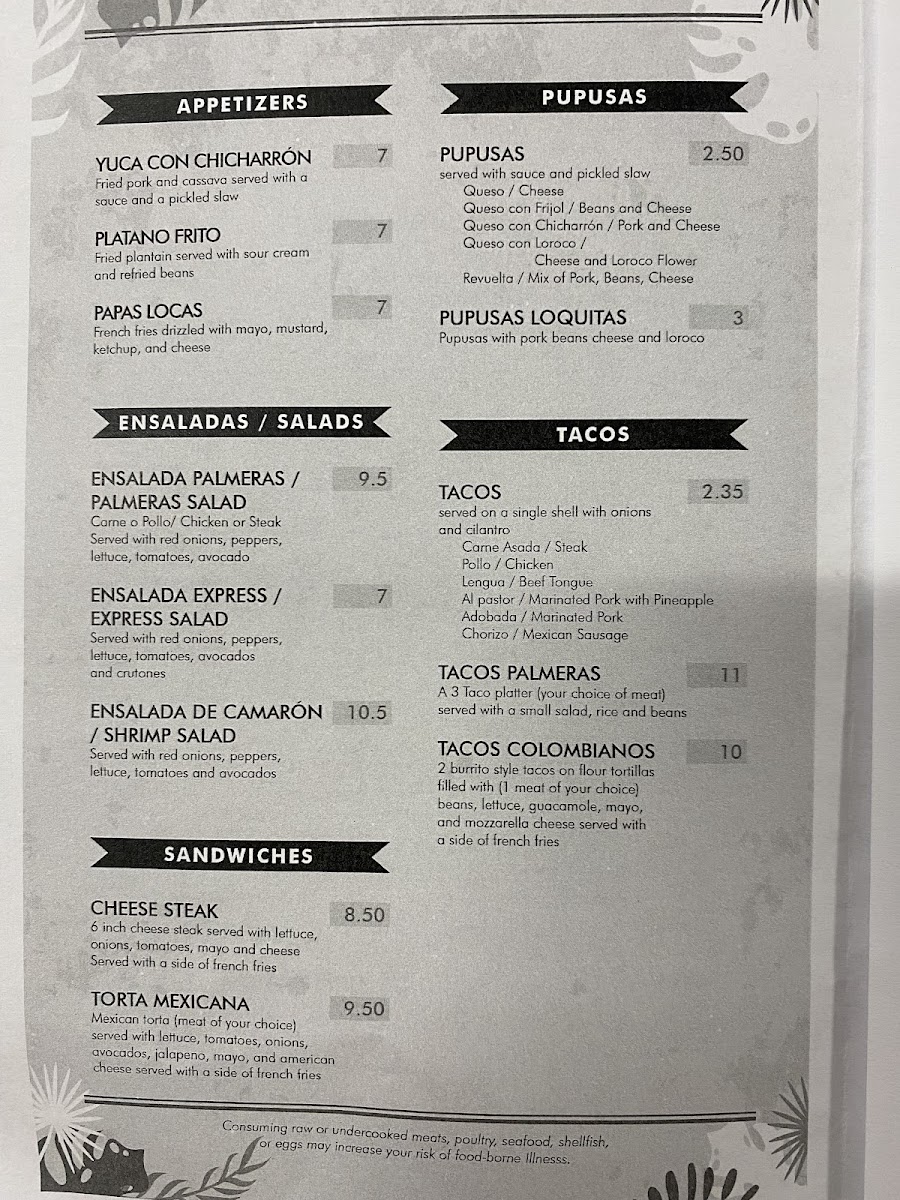 APPETIZERS

YUCA CON CHICHARRÓN 7
Fried pork and cassava served with a sauce and a pickled slaw

PLATANO FRITO 7
Fried plantain served with sour cream and refried beans

PAPAS LOCAS 7
French fries drizzled with mayo, mustard, ketchup, and cheese

ENSALADAS / SALADS

ENSALADA PALMERAS / PALMERAS SALAD 9.5
Carne o Pollo/ Chicken or Steak
Served with red onions, peppers, lettuce, tomatoes, avocado

ENSALADA EXPRESS / EXPRESS SALAD 7
Served with red onions, peppers, lettuce, tomatoes, avocados and crutones

ENSALADA DE CAMARÓN / SHRIMP SALAD 10.5
Served with red onions, peppers, lettuce, tomatoes and avocados

SANDWICHES

CHEESE STEAK 8.50
6 inch cheese steak served with lettuce, onions, tomatoes, mayo and cheese
Served with a side of french fries

TORTA MEXICANA 9.50
Mexican torta (meat of your choice) served with lettuce, tomatoes, onions, avocados, jalapeno, mayo, and american cheese served with a side of french fries

PUPUSAS

PUPUSAS 2.50
served with sauce and pickled slaw
Queso / Cheese
Queso con Frijol / Beans and Cheese
Queso con Chicharrón / Pork and Cheese
Queso con Loroco / Cheese and Loroco Flower
Revuelta / Mix of Pork, Beans, Cheese

PUPUSAS LOQUITAS 3
Pupusas with pork beans cheese and loroco

TACOS

TACOS 2.35
served on a single shell with onions and cilantro
Carne Asada / Steak
Pollo / Chicken
Lengua / Beef Tongue
Al pastor / Marinated Pork with Pineapple
Adobada / Marinated Pork
Chorizo / Mexican Sausage

TACOS PALMERAS 11
A 3 Taco platter (your choice of meat) served with a small salad, rice and beans

TACOS COLOMBIANOS 10
2 burrito style tacos on flour tortillas filled with (1 meat of your choice) beans, lettuce, guacamole, mayo, and mozzarella cheese served with a side of french fries

Consuming raw or undercooked meats, poultry, seafood, shellfish, or eggs may increase your risk of food-borne Illnesss.